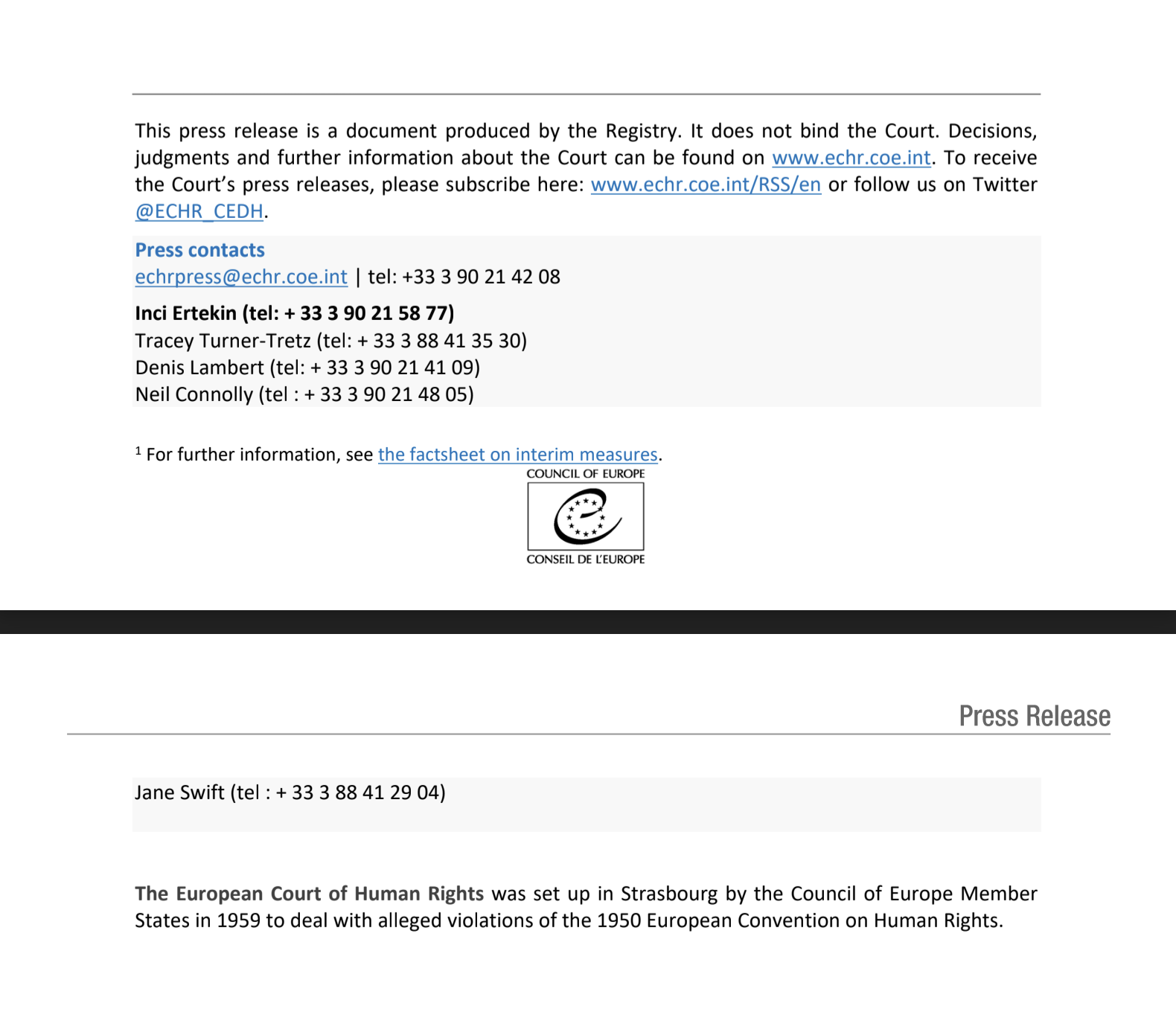 This press release is a document produced by the Registry. It does not bind the Court. Decisions, judgments and further information about the Court can be found on www.echr.coe.int. To receive the Court's press releases, please subscribe here: www.echr.coe.int/RSS/en or follow us on Twitter @ECHR_CEDH.

Press contacts
echrpress@echr.coe.int | tel: +33 3 90 21 42 08

Inci Ertekin (tel: + 33 3 90 21 58 77)
Tracey Turner-Tretz (tel: + 33 3 88 41 35 30)
Denis Lambert (tel: + 33 3 90 21 41 09)
Neil Connolly (tel : + 33 3 90 21 48 05)

$^1$ For further information, see the factsheet on interim measures.

COUNCIL OF EUROPE

CONSEIL DE L'EUROPE

Press Release

Jane Swift (tel : + 33 3 88 41 29 04)

The European Court of Human Rights was set up in Strasbourg by the Council of Europe Member States in 1959 to deal with alleged violations of the 1950 European Convention on Human Rights.